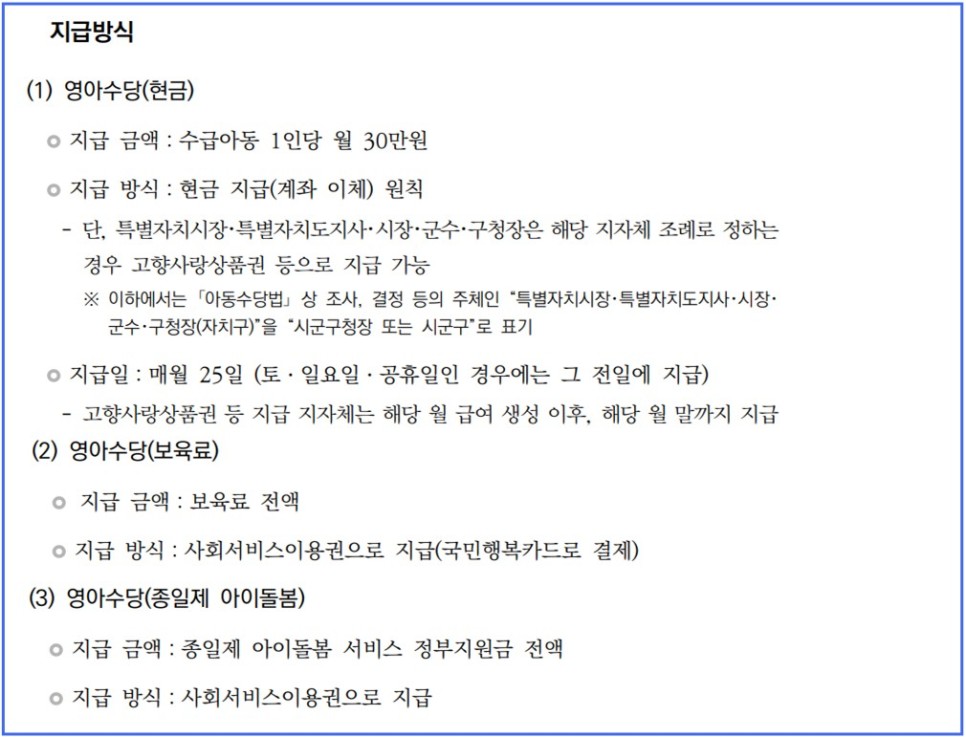 지급방식

(1) 영아수당(현금)

○ 지급 금액 : 수급아동 1인당 월 30만원

○ 지급 방식 : 현금 지급(계좌 이체) 원칙

- 단, 특별자치시장·특별자치도지사·시장·군수·구청장은 해당 지자체 조례로 정하는 경우 고향사랑상품권 등으로 지급 가능

※ 이하에서는 「아동수당법」 상 조사, 결정 등의 주체인 "특별자치시장·특별자치도지사·시장·군수·구청장(자치구)"을 "시군구청장 또는 시군구"로 표기

○ 지급일 : 매월 25일 (토 · 일요일 · 공휴일인 경우에는 그 전일에 지급)

- 고향사랑상품권 등 지급 지자체는 해당 월 급여 생성 이후, 해당 월 말까지 지급

(2) 영아수당(보육료)

○ 지급 금액 : 보육료 전액

○ 지급 방식 : 사회서비스이용권으로 지급(국민행복카드로 결제)

(3) 영아수당(종일제 아이돌봄)

○ 지급 금액 : 종일제 아이돌봄 서비스 정부지원금 전액

○ 지급 방식 : 사회서비스이용권으로 지급